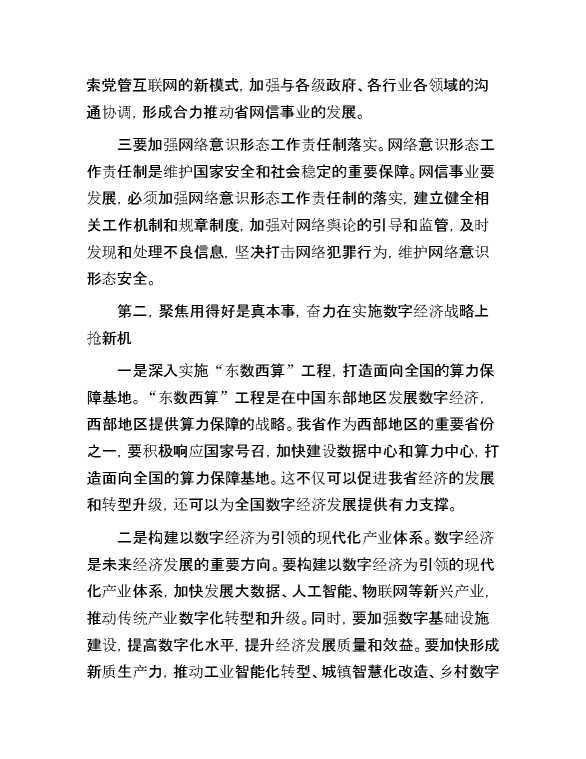 索党管互联网的新模式，加强与各级政府、各行业各领域的沟通协调，形成合力推动省网信事业的发展。

三要加强网络意识形态工作责任制落实。网络意识形态工作责任制是维护国家安全和社会稳定的重要保障。网信事业要发展，必须加强网络意识形态工作责任制的落实，建立健全相关工作机制和规章制度，加强对网络舆论的引导和监管，及时发现和处理不良信息，坚决打击网络犯罪行为，维护网络意识形态安全。

第二，聚焦用得好是真本事，奋力在实施数字经济战略上抢新机

一是深入实施“东数西算”工程，打造面向全国的算力保障基地。“东数西算”工程是在中国东部地区发展数字经济，西部地区提供算力保障的战略。我省作为西部地区的重要省份之一，要积极响应国家号召，加快建设数据中心和算力中心，打造面向全国的算力保障基地。这不仅可以促进我省经济的发展和转型升级，还可以为全国数字经济发展提供有力支撑。

二是构建以数字经济为引领的现代化产业体系。数字经济是未来经济发展的重要方向。要构建以数字经济为引领的现代化产业体系，加快发展大数据、人工智能、物联网等新兴产业，推动传统产业数字化转型和升级。同时，要加强数字基础设施建设，提高数字化水平，提升经济发展质量和效益。要加快形成新质生产力，推动工业智能化转型、城镇智慧化改造、乡村数字